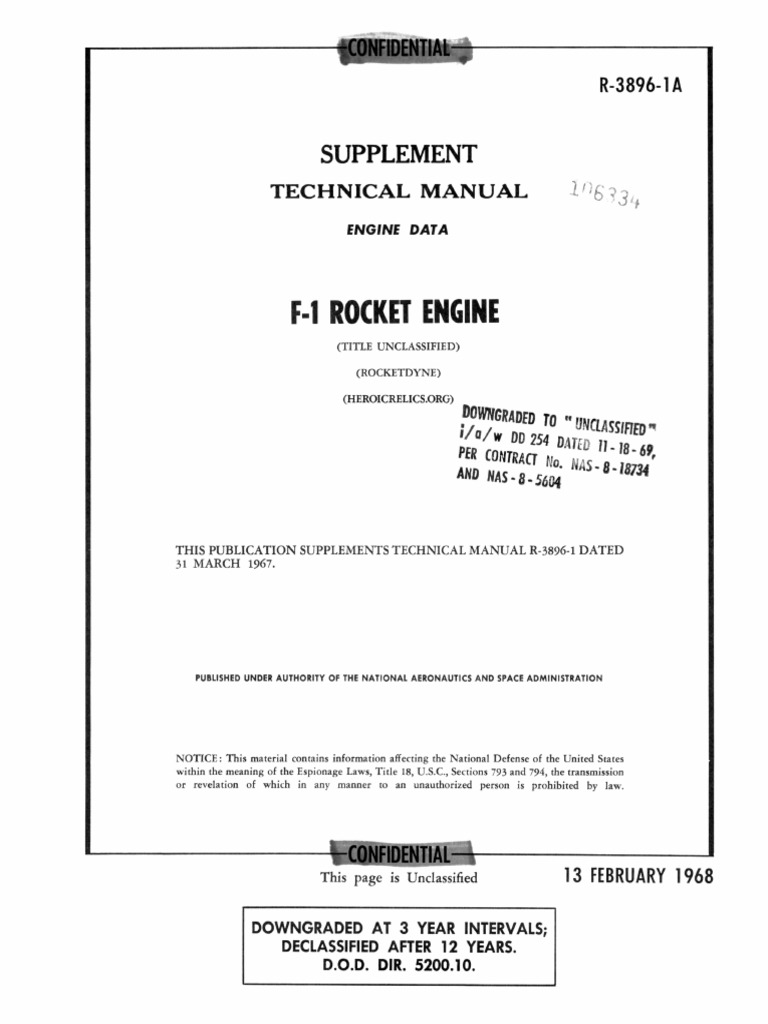 CONFIDENTIAL

R-3896-1A

SUPPLEMENT

TECHNICAL MANUAL

106334

ENGINE DATA

F-1 ROCKET ENGINE

(TITLE UNCLASSIFIED)

(ROCKETDYNE)

(HEROICRELICS.ORG)

DOWNGRADED TO "UNCLASSIFIED" i/a/w DD 254 DATED 11-18-69, PER CONTRACT No. NAS-8-18734 AND NAS-8-5604

THIS PUBLICATION SUPPLEMENTS TECHNICAL MANUAL R-3896-1 DATED 31 MARCH 1967.

PUBLISHED UNDER AUTHORITY OF THE NATIONAL AERONAUTICS AND SPACE ADMINISTRATION

NOTICE: This material contains information affecting the National Defense of the United States within the meaning of the Espionage Laws, Title 18, U.S.C., Sections 793 and 794, the transmission or revelation of which in any manner to an unauthorized person is prohibited by law.

CONFIDENTIAL

This page is Unclassified

13 FEBRUARY 1968

DOWNGRADED AT 3 YEAR INTERVALS; DECLASSIFIED AFTER 12 YEARS. D.O.D. DIR. 5200.10.